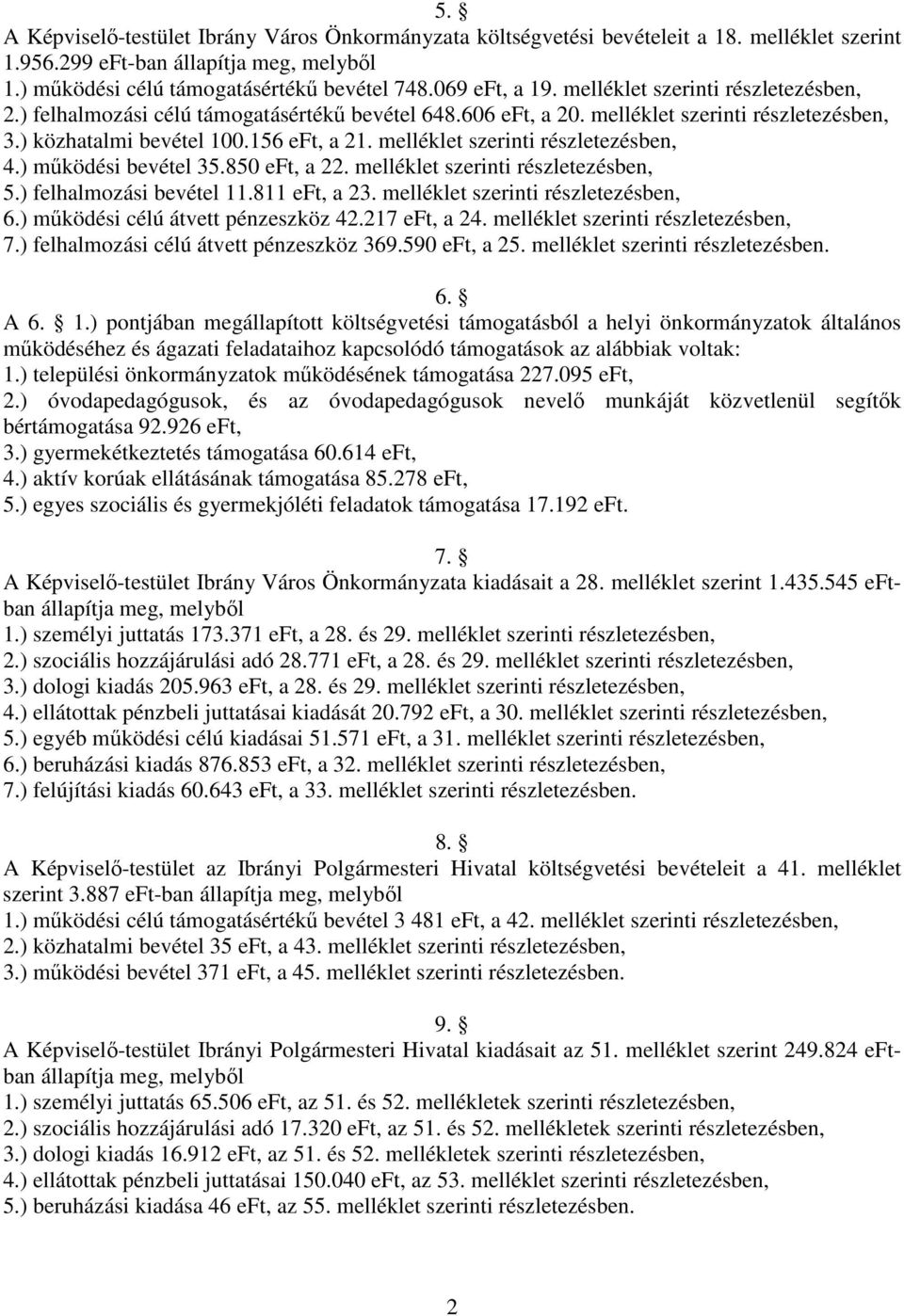 5. §
A Képviselő-testület Ibrány Város Önkormányzata költségvetési bevételeit a 18. melléklet szerint 1.956.299 eFt-ban állapítja meg, melyből
1.) működési célú támogatásértékű bevétel 748.069 eFt, a 19. melléklet szerinti részletezésben,
2.) felhalmozási célú támogatásértékű bevétel 648.606 eFt, a 20. melléklet szerinti részletezésben,
3.) közhatalmi bevétel 100.156 eFt, a 21. melléklet szerinti részletezésben,
4.) működési bevétel 35.850 eFt, a 22. melléklet szerinti részletezésben,
5.) felhalmozási bevétel 11.811 eFt, a 23. melléklet szerinti részletezésben,
6.) működési célú átvett pénzeszköz 42.217 eFt, a 24. melléklet szerinti részletezésben,
7.) felhalmozási célú átvett pénzeszköz 369.590 eFt, a 25. melléklet szerinti részletezésben.

6. §
A 6. § 1.) pontjában megállapított költségvetési támogatásból a helyi önkormányzatok általános működéséhez és ágazati feladataihoz kapcsolódó támogatások az alábbiak voltak:
1.) települési önkormányzatok működésének támogatása 227.095 eFt,
2.) óvodapedagógusok, és az óvodapedagógusok nevelő munkáját közvetlenül segítők bértámogatása 92.926 eFt,
3.) gyermekétkeztetés támogatása 60.614 eFt,
4.) aktív korúak ellátásának támogatása 85.278 eFt,
5.) egyes szociális és gyermekjóléti feladatok támogatása 17.192 eFt.

7. §
A Képviselő-testület Ibrány Város Önkormányzata kiadásait a 28. melléklet szerint 1.435.545 eFt-ban állapítja meg, melyből
1.) személyi juttatás 173.371 eFt, a 28. és 29. melléklet szerinti részletezésben,
2.) szociális hozzájárulási adó 28.771 eFt, a 28. és 29. melléklet szerinti részletezésben,
3.) dologi kiadás 205.963 eFt, a 28. és 29. melléklet szerinti részletezésben,
4.) ellátottak pénzbeli juttatásai kiadását 20.792 eFt, a 30. melléklet szerinti részletezésben,
5.) egyéb működési célú kiadásai 51.571 eFt, a 31. melléklet szerinti részletezésben,
6.) beruházási kiadás 876.853 eFt, a 32. melléklet szerinti részletezésben,
7.) felújítási kiadás 60.643 eFt, a 33. melléklet szerinti részletezésben.

8. §
A Képviselő-testület az Ibrányi Polgármesteri Hivatal költségvetési bevételeit a 41. melléklet szerint 3.887 eFt-ban állapítja meg, melyből
1.) működési célú támogatásértékű bevétel 3 481 eFt, a 42. melléklet szerinti részletezésben,
2.) közhatalmi bevétel 35 eFt, a 43. melléklet szerinti részletezésben,
3.) működési bevétel 371 eFt, a 45. melléklet szerinti részletezésben.

9. §
A Képviselő-testület Ibrányi Polgármesteri Hivatal kiadásait az 51. melléklet szerint 249.824 eFt-ban állapítja meg, melyből
1.) személyi juttatás 65.506 eFt, az 51. és 52. mellékletek szerinti részletezésben,
2.) szociális hozzájárulási adó 17.320 eFt, az 51. és 52. mellékletek szerinti részletezésben,
3.) dologi kiadás 16.912 eFt, az 51. és 52. mellékletek szerinti részletezésben,
4.) ellátottak pénzbeli juttatásai 150.040 eFt, az 53. melléklet szerinti részletezésben,
5.) beruházási kiadása 46 eFt, az 55. melléklet szerinti részletezésben.

2